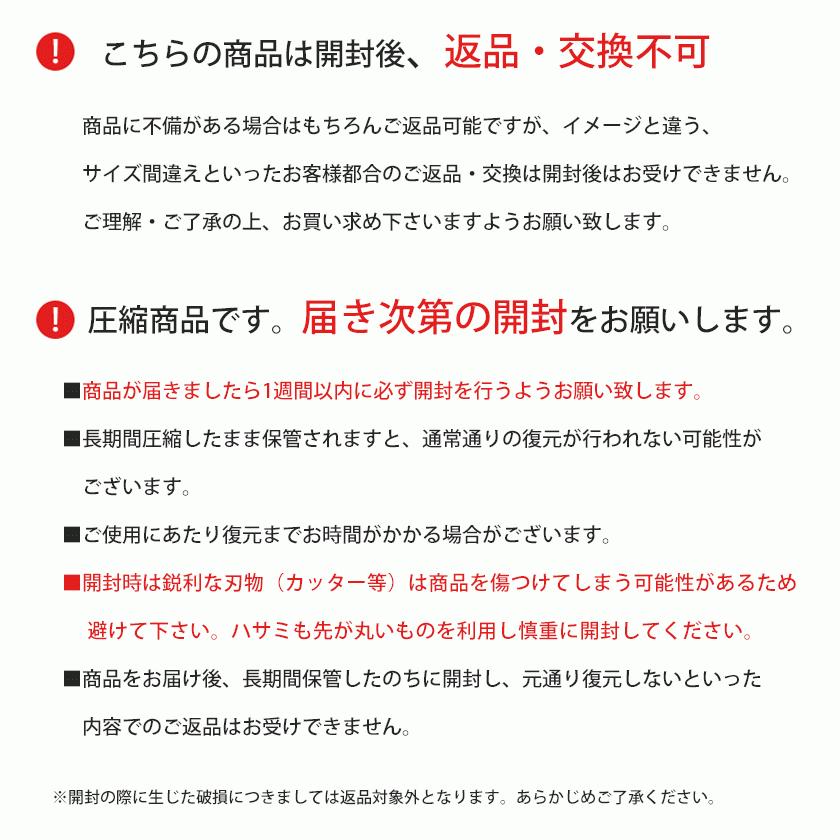 ! こちらの商品は開封後、返品・交換不可

商品に不備がある場合はもちろんご返品可能ですが、イメージと違う、サイズ間違えといったお客様都合のご返品・交換は開封後はお受けできません。ご理解・ご了承の上、お買い求め下さいますようお願い致します。

! 圧縮商品です。届き次第の開封をお願いします。

■商品が届きましたら1週間以内に必ず開封を行うようお願い致します。

■長期間圧縮したまま保管されますと、通常通りの復元が行われない可能性がございます。

■ご使用にあたり復元までお時間がかかる場合がございます。

■開封時は鋭利な刃物（カッター等）は商品を傷つけてしまう可能性があるため避けて下さい。ハサミも先が丸いものを利用し慎重に開封してください。

■商品をお届け後、長期間保管したのちに開封し、元通り復元しないといった内容でのご返品はお受けできません。

※開封の際に生じた破損につきましては返品対象外となります。あらかじめご了承ください。